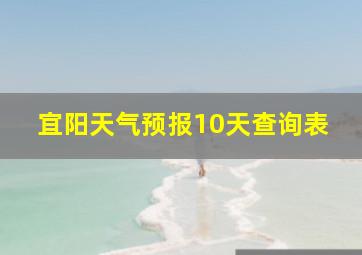 宜阳天气预报10天查询表